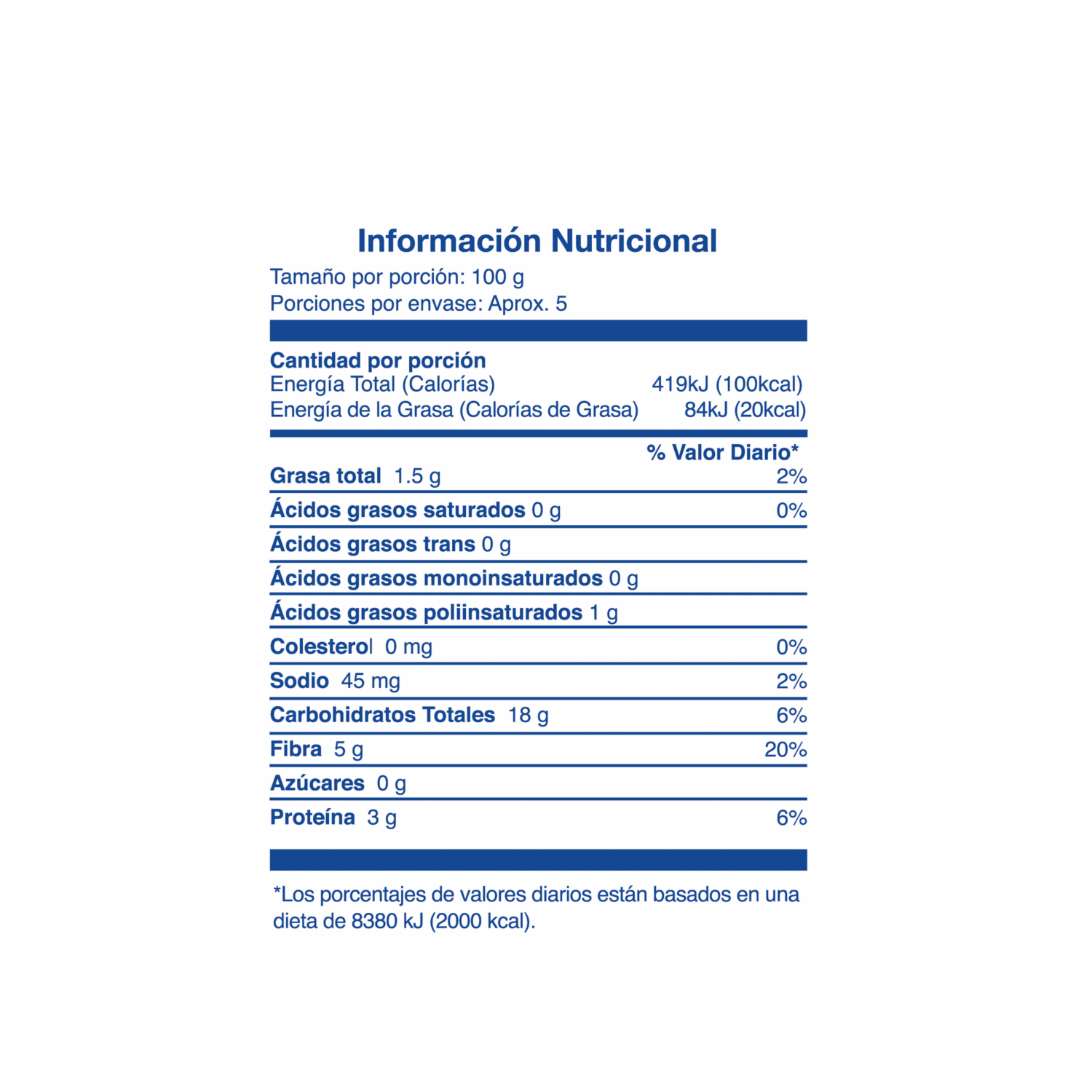 Información Nutricional

Tamaño por porción: 100 g
Porciones por envase: Aprox. 5

Cantidad por porción
Energía Total (Calorías) 419kJ (100kcal)
Energía de la Grasa (Calorías de Grasa) 84kJ (20kcal)

% Valor Diario*
Grasa total 1.5 g 2%
Ácidos grasos saturados 0 g 0%
Ácidos grasos trans 0 g
Ácidos grasos monoinsaturados 0 g
Ácidos grasos poliinsaturados 1 g
Colesterol 0 mg 0%
Sodio 45 mg 2%
Carbohidratos Totales 18 g 6%
Fibra 5 g 20%
Azúcares 0 g
Proteína 3 g 6%

*Los porcentajes de valores diarios están basados en una dieta de 8380 kJ (2000 kcal).